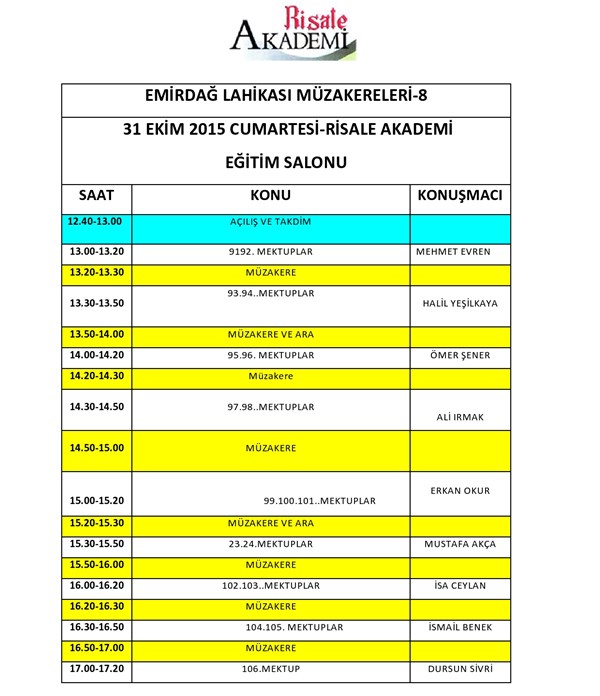 Risale AKADEMİ

EMİRDAĞ LAHİKASI MÜZAKERELERİ-8

31 EKİM 2015 CUMARTESİ-RİSALE AKADEMİ

EĞİTİM SALONU

| SAAT | KONU | KONUŞMACI |
|---|---|---|
| 12.40-13.00 | AÇILIŞ VE TAKDİM | |
| 13.00-13.20 | 9192. MEKTUPLAR | MEHMET EVREN |
| 13.20-13.30 | MÜZAKERE | |
| 13.30-13.50 | 93.94..MEKTUPLAR | HALİL YEŞİLKAYA |
| 13.50-14.00 | MÜZAKERE VE ARA | |
| 14.00-14.20 | 95.96. MEKTUPLAR | ÖMER ŞENER |
| 14.20-14.30 | Müzakere | |
| 14.30-14.50 | 97.98..MEKTUPLAR | ALİ IRMAK |
| 14.50-15.00 | MÜZAKERE | |
| 15.00-15.20 | 99.100.101..MEKTUPLAR | ERKAN OKUR |
| 15.20-15.30 | MÜZAKERE VE ARA | |
| 15.30-15.50 | 23.24.MEKTUPLAR | MUSTAFA AKÇA |
| 15.50-16.00 | MÜZAKERE | |
| 16.00-16.20 | 102.103..MEKTUPLAR | İSA CEYLAN |
| 16.20-16.30 | MÜZAKERE | |
| 16.30-16.50 | 104.105. MEKTUPLAR | İSMAİL BENEK |
| 16.50-17.00 | MÜZAKERE | |
| 17.00-17.20 | 106.MEKTUP | DURSUN SİVRİ |